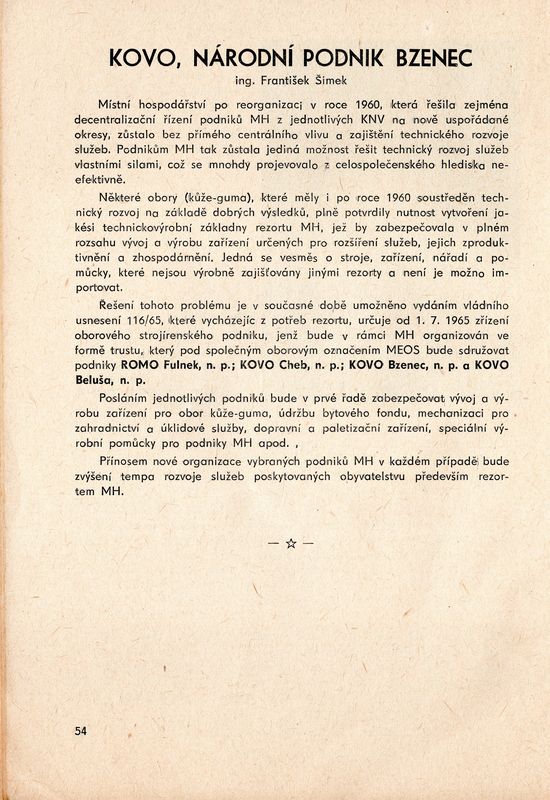 KOVO, NÁRODNÍ PODNIK BZENEC

ing. František Šimek

Místní hospodářství po reorganizaci v roce 1960, která řešila zejména decentralizační řízení podniků MH z jednotlivých KNV na nově uspořádané okresy, zůstalo bez přímého centrálního vlivu a zajištění technického rozvoje služeb. Podnikům MH tak zůstala jediná možnost řešit technický rozvoj služeb vlastními silami, což se mnohdy projevovalo z celospolečenského hlediska neefektivně.

Některé obory (kůže-guma), které měly i po roce 1960 soustředěn technický rozvoj na základě dobrých výsledků, plně potvrdily nutnost vytvoření jakési technickovýrobní základny rezortu MH, jež by zabezpečovala v plném rozsahu vývoj a výrobu zařízení určených pro rozšíření služeb, jejich zproduktivnění a zhospodárnění. Jedná se vesměs o stroje, zařízení, nářadí a pomůcky, které nejsou výrobně zajišťovány jinými rezorty a není je možno importovat.

Řešení tohoto problému je v současné době umožněno vydáním vládního usnesení 116/65, které vycházejíc z potřeb rezortu, určuje od 1. 7. 1965 zřízení oborového strojírenského podniku, jenž bude v rámci MH organizován ve formě trustu, který pod společným oborovým označením MEOS bude sdružovat podniky ROMO Fulnek, n. p.; KOVO Cheb, n. p.; KOVO Bzenec, n. p. a KOVO Beluša, n. p.

Posláním jednotlivých podniků bude v prvé řadě zabezpečovat vývoj a výrobu zařízení pro obor kůže-guma, údržbu bytového fondu, mechanizaci pro zahradnictví a úklidové služby, dopravní a paletizační zařízení, speciální výrobní pomůcky pro podniky MH apod. ,

Přínosem nové organizace vybraných podniků MH v každém případě bude zvýšení tempa rozvoje služeb poskytovaných obyvatelstvu především rezortem MH.

— ☆ —

54